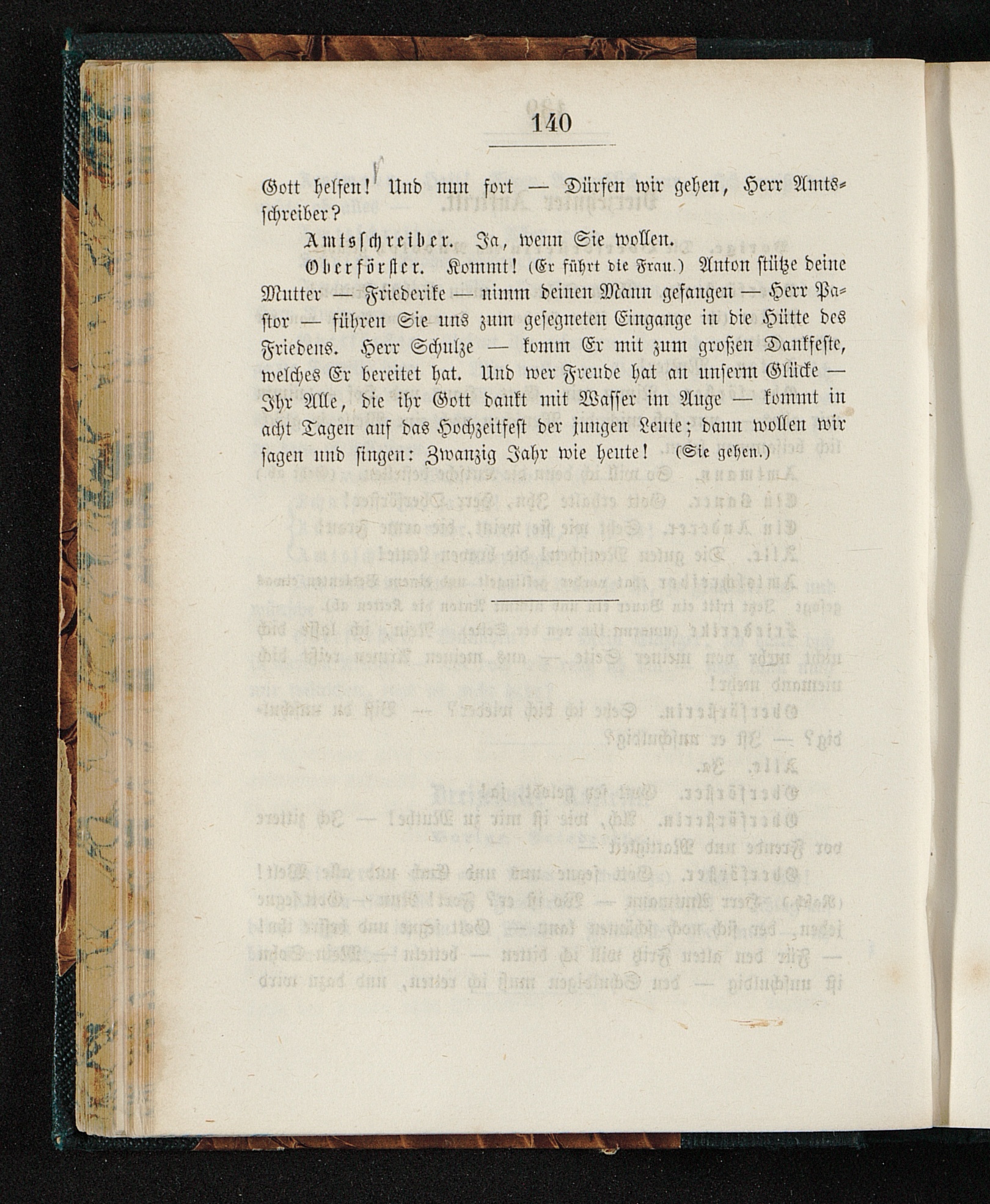 140

Gott helfen! Und nun fort — Dürfen wir gehen, Herr Amtsschreiber?

Amtsschreiber. Ja, wenn Sie wollen.

Oberförster. Kommt! (Er führt die Frau.) Anton stütze deine Mutter — Friederike — nimm deinen Mann gefangen — Herr Pastor — führen Sie uns zum gesegneten Eingange in die Hütte des Friedens. Herr Schulze — komm Er mit zum großen Dankfeste, welches Er bereitet hat. Und wer Freude hat an unserm Glücke — Ihr Alle, die ihr Gott dankt mit Wasser im Auge — kommt in acht Tagen auf das Hochzeitfest der jungen Leute; dann wollen wir sagen und singen: Zwanzig Jahr wie heute! (Sie gehen.)